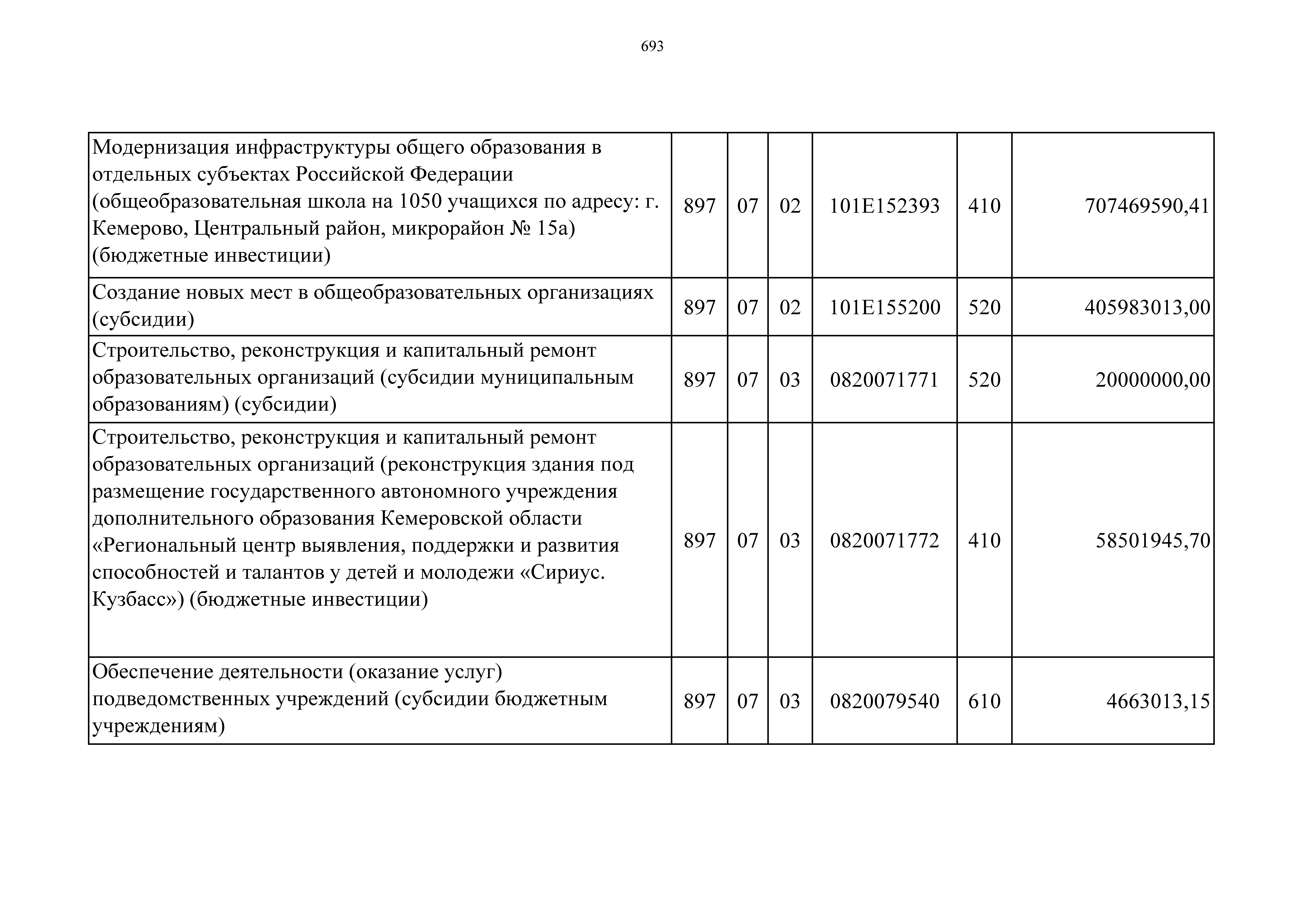 693

| | | | | | | |
|---|---|---|---|---|---|---|
| Модернизация инфраструктуры общего образования в отдельных субъектах Российской Федерации (общеобразовательная школа на 1050 учащихся по адресу: г. Кемерово, Центральный район, микрорайон № 15а) (бюджетные инвестиции) | 897 | 07 | 02 | 101E152393 | 410 | 707469590,41 |
| Создание новых мест в общеобразовательных организациях (субсидии) | 897 | 07 | 02 | 101E155200 | 520 | 405983013,00 |
| Строительство, реконструкция и капитальный ремонт образовательных организаций (субсидии муниципальным образованиям) (субсидии) | 897 | 07 | 03 | 0820071771 | 520 | 20000000,00 |
| Строительство, реконструкция и капитальный ремонт образовательных организаций (реконструкция здания под размещение государственного автономного учреждения дополнительного образования Кемеровской области «Региональный центр выявления, поддержки и развития способностей и талантов у детей и молодежи «Сириус. Кузбасс») (бюджетные инвестиции) | 897 | 07 | 03 | 0820071772 | 410 | 58501945,70 |
| Обеспечение деятельности (оказание услуг) подведомственных учреждений (субсидии бюджетным учреждениям) | 897 | 07 | 03 | 0820079540 | 610 | 4663013,15 |